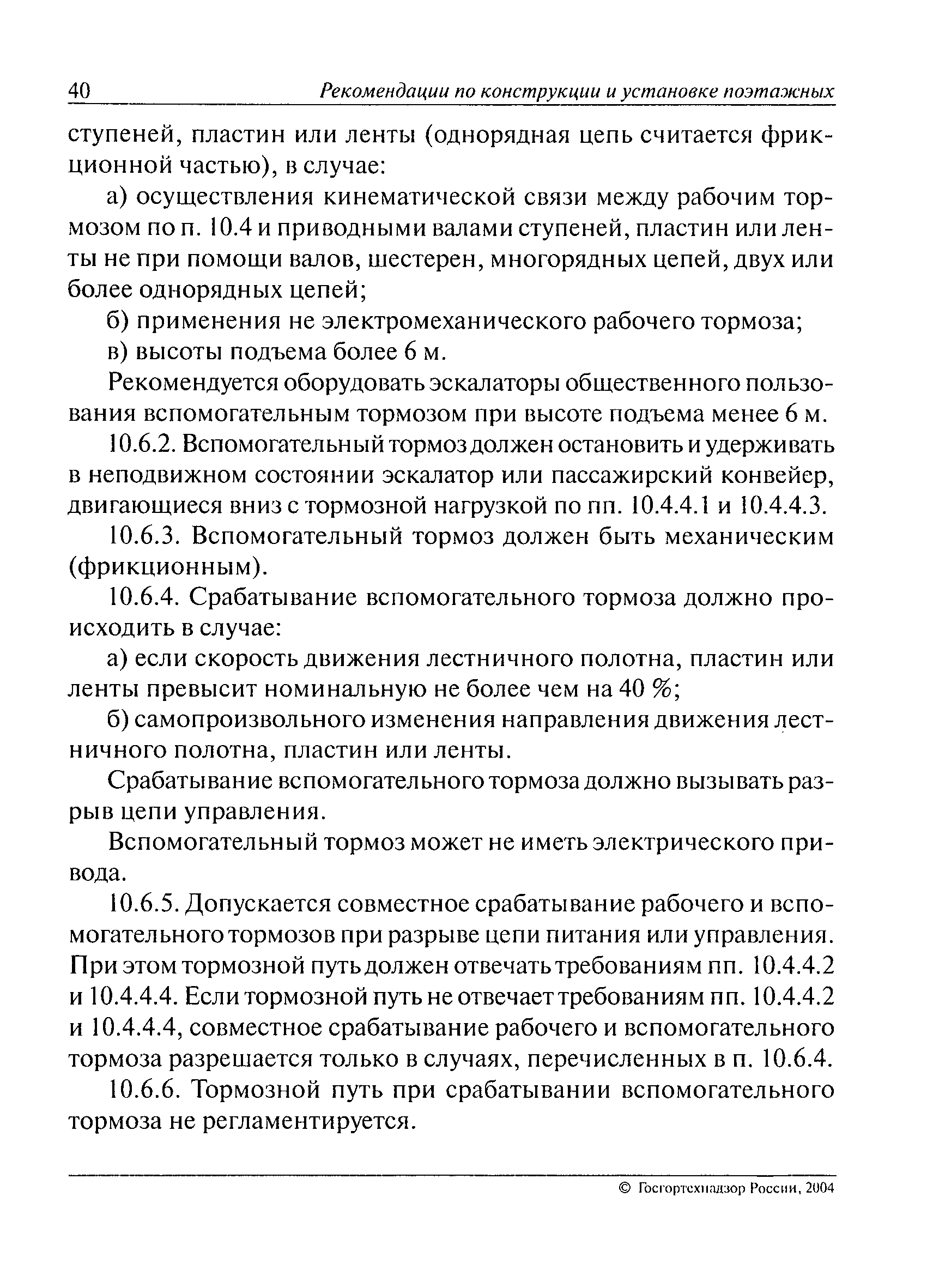 40 Рекомендации по конструкции и установке поэтажных

ступеней, пластин или ленты (однорядная цепь считается фрикционной частью), в случае:

а) осуществления кинематической связи между рабочим тормозом по п. 10.4 и приводными валами ступеней, пластин или ленты не при помощи валов, шестерен, многорядных цепей, двух или более однорядных цепей;

б) применения не электромеханического рабочего тормоза;

в) высоты подъема более 6 м.

Рекомендуется оборудовать эскалаторы общественного пользования вспомогательным тормозом при высоте подъема менее 6 м.

10.6.2. Вспомогательный тормоз должен остановить и удерживать в неподвижном состоянии эскалатор или пассажирский конвейер, двигающиеся вниз с тормозной нагрузкой по пп. 10.4.4.1 и 10.4.4.3.

10.6.3. Вспомогательный тормоз должен быть механическим (фрикционным).

10.6.4. Срабатывание вспомогательного тормоза должно происходить в случае:

а) если скорость движения лестничного полотна, пластин или ленты превысит номинальную не более чем на 40 %;

б) самопроизвольного изменения направления движения лестничного полотна, пластин или ленты.

Срабатывание вспомогательного тормоза должно вызывать разрыв цепи управления.

Вспомогательный тормоз может не иметь электрического привода.

10.6.5. Допускается совместное срабатывание рабочего и вспомогательного тормозов при разрыве цепи питания или управления. При этом тормозной путь должен отвечать требованиям пп. 10.4.4.2 и 10.4.4.4. Если тормозной путь не отвечает требованиям пп. 10.4.4.2 и 10.4.4.4, совместное срабатывание рабочего и вспомогательного тормоза разрешается только в случаях, перечисленных в п. 10.6.4.

10.6.6. Тормозной путь при срабатывании вспомогательного тормоза не регламентируется.

© Госгортехнадзор России, 2004